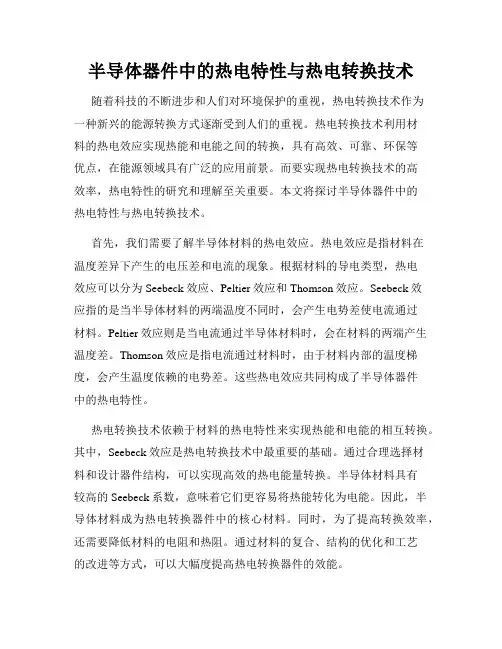 半导体器件中的热电特性与热电转换技术

随着科技的不断进步和人们对环境保护的重视，热电转换技术作为一种新兴的能源转换方式逐渐受到人们的重视。热电转换技术利用材料的热电效应实现热能和电能之间的转换，具有高效、可靠、环保等优点，在能源领域具有广泛的应用前景。而要实现热电转换技术的高效率，热电特性的研究和理解至关重要。本文将探讨半导体器件中的热电特性与热电转换技术。

首先，我们需要了解半导体材料的热电效应。热电效应是指材料在温度差异下产生的电压差和电流的现象。根据材料的导电类型，热电效应可以分为 Seebeck 效应、Peltier 效应和 Thomson 效应。Seebeck 效应指的是当半导体材料的两端温度不同时，会产生电势差使电流通过材料。Peltier 效应则是当电流通过半导体材料时，会在材料的两端产生温度差。Thomson 效应是指电流通过材料时，由于材料内部的温度梯度，会产生温度依赖的电势差。这些热电效应共同构成了半导体器件中的热电特性。

热电转换技术依赖于材料的热电特性来实现热能和电能的相互转换。其中，Seebeck 效应是热电转换技术中最重要的基础。通过合理选择材料和设计器件结构，可以实现高效的热电能量转换。半导体材料具有较高的 Seebeck 系数，意味着它们更容易将热能转化为电能。因此，半导体材料成为热电转换器件中的核心材料。同时，为了提高转换效率，还需要降低材料的电阻和热阻。通过材料的复合、结构的优化和工艺的改进等方式，可以大幅度提高热电转换器件的效能。